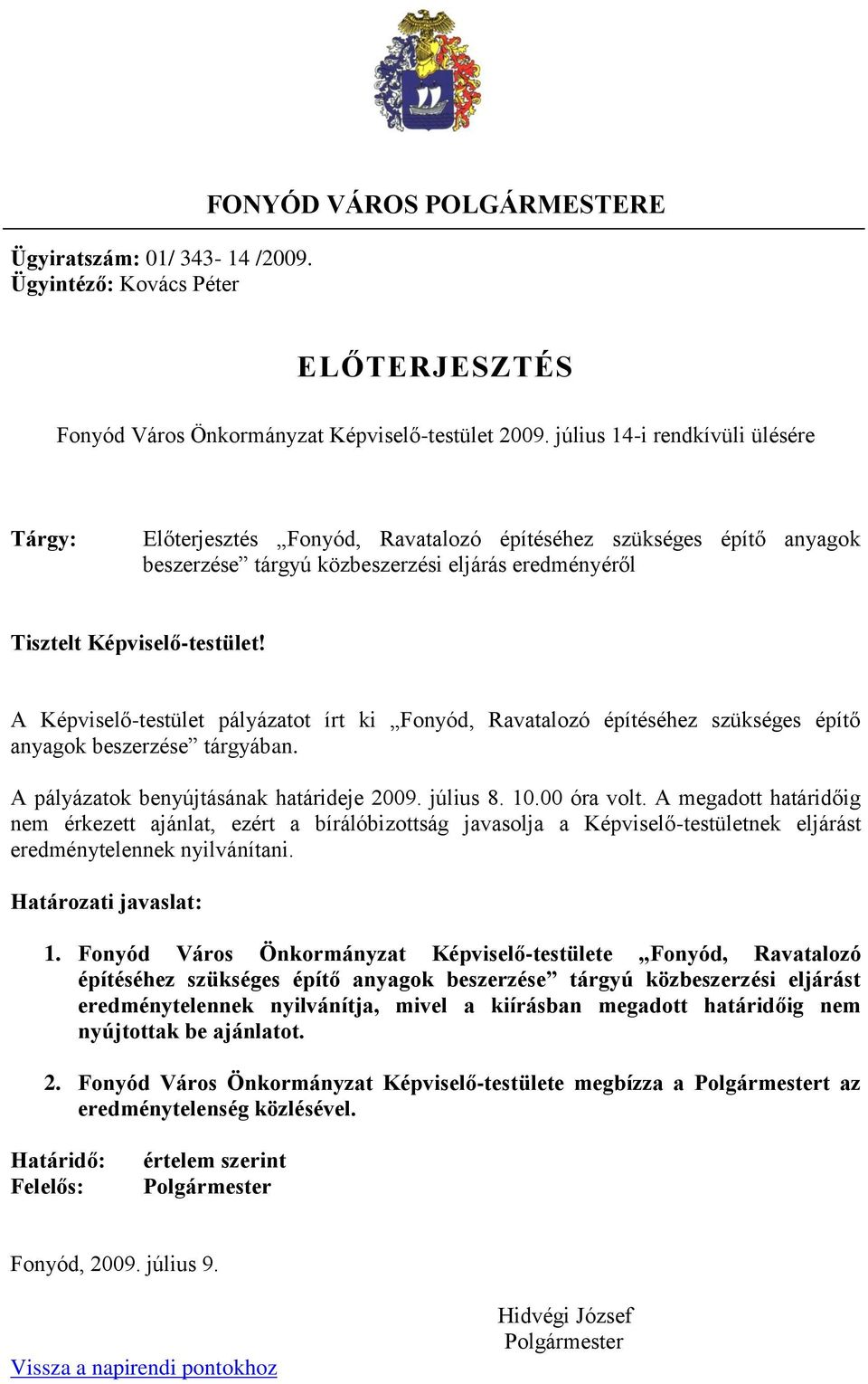 FONYÓD VÁROS POLGÁRMESTERE

Ügyiratszám: 01/ 343- 14 /2009.
Ügyintéző: Kovács Péter

ELŐTERJESZTÉS

Fonyód Város Önkormányzat Képviselő-testület 2009. július 14-i rendkívüli ülésére

Tárgy: Előterjesztés „Fonyód, Ravatalozó építéséhez szükséges építő anyagok beszerzése” tárgyú közbeszerzési eljárás eredményéről

Tisztelt Képviselő-testület!

A Képviselő-testület pályázatot írt ki „Fonyód, Ravatalozó építéséhez szükséges építő anyagok beszerzése” tárgyában.

A pályázatok benyújtásának határideje 2009. július 8. 10.00 óra volt. A megadott határidőig nem érkezett ajánlat, ezért a bírálóbizottság javasolja a Képviselő-testületnek eljárást eredménytelennek nyilvánítani.

Határozati javaslat:

1. Fonyód Város Önkormányzat Képviselő-testülete „Fonyód, Ravatalozó építéséhez szükséges építő anyagok beszerzése” tárgyú közbeszerzési eljárást eredménytelennek nyilvánítja, mivel a kiírásban megadott határidőig nem nyújtottak be ajánlatot.

2. Fonyód Város Önkormányzat Képviselő-testülete megbízza a Polgármestert az eredménytelenség közlésével.

Határidő: értelem szerint
Felelős: Polgármester

Fonyód, 2009. július 9.

Hidvégi József
Polgármester

Vissza a napirendi pontokhoz